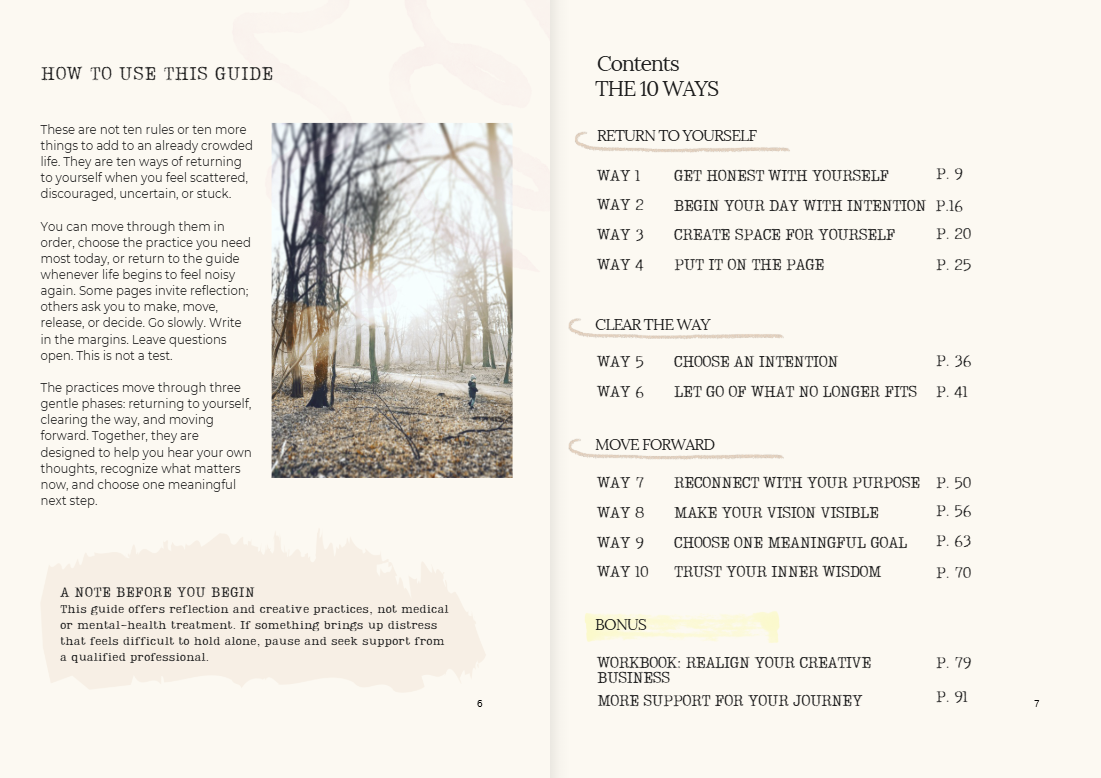 HOW TO USE THIS GUIDE

These are not ten rules or ten more things to add to an already crowded life. They are ten ways of returning to yourself when you feel scattered, discouraged, uncertain, or stuck.

You can move through them in order, choose the practice you need most today, or return to the guide whenever life begins to feel noisy again. Some pages invite reflection; others ask you to make, move, release, or decide. Go slowly. Write in the margins. Leave questions open. This is not a test.

The practices move through three gentle phases: returning to yourself, clearing the way, and moving forward. Together, they are designed to help you hear your own thoughts, recognize what matters now, and choose one meaningful next step.

A NOTE BEFORE YOU BEGIN
This guide offers reflection and creative practices, not medical or mental-health treatment. If something brings up distress that feels difficult to hold alone, pause and seek support from a qualified professional.

6

Contents
THE 10 WAYS

RETURN TO YOURSELF

WAY 1 GET HONEST WITH YOURSELF P. 9
WAY 2 BEGIN YOUR DAY WITH INTENTION P.16
WAY 3 CREATE SPACE FOR YOURSELF P. 20
WAY 4 PUT IT ON THE PAGE P. 25

CLEAR THE WAY

WAY 5 CHOOSE AN INTENTION P. 36
WAY 6 LET GO OF WHAT NO LONGER FITS P. 41

MOVE FORWARD

WAY 7 RECONNECT WITH YOUR PURPOSE P. 50
WAY 8 MAKE YOUR VISION VISIBLE P. 56
WAY 9 CHOOSE ONE MEANINGFUL GOAL P. 63
WAY 10 TRUST YOUR INNER WISDOM P. 70

BONUS

WORKBOOK: REALIGN YOUR CREATIVE BUSINESS P. 79
MORE SUPPORT FOR YOUR JOURNEY P. 91

7